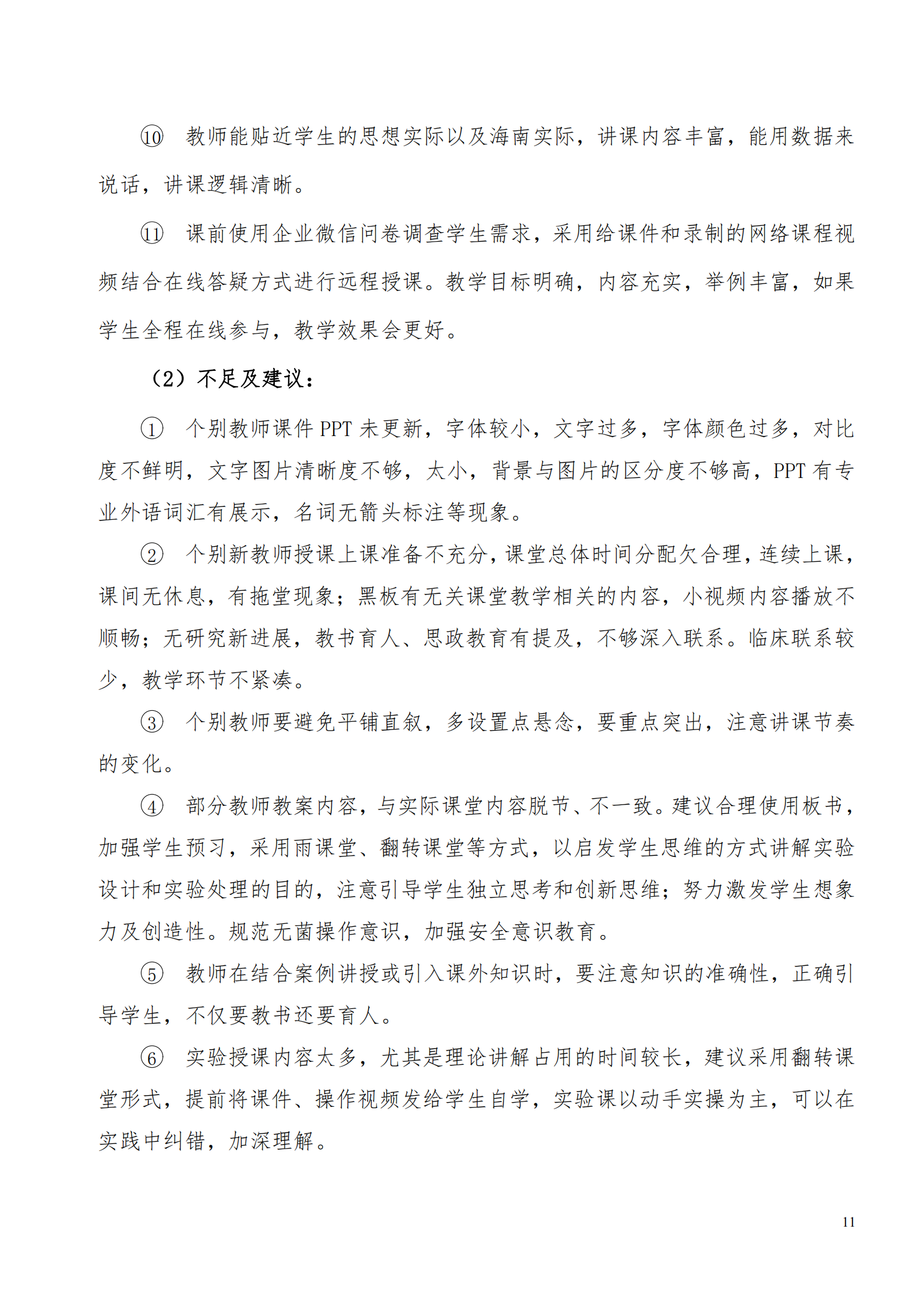 ⑩ 教师能贴近学生的思想实际以及海南实际，讲课内容丰富，能用数据来说话，讲课逻辑清晰。

⑪ 课前使用企业微信问卷调查学生需求，采用给课件和录制的网络课程视频结合在线答疑方式进行远程授课。教学目标明确，内容充实，举例丰富，如果学生全程在线参与，教学效果会更好。

（2）不足及建议：

① 个别教师课件 PPT 未更新，字体较小，文字过多，字体颜色过多，对比度不鲜明，文字图片清晰度不够，太小，背景与图片的区分度不够高，PPT 有专业外语词汇有展示，名词无箭头标注等现象。

② 个别新教师授课上课准备不充分，课堂总体时间分配欠合理，连续上课，课间无休息，有拖堂现象；黑板有无关课堂教学相关的内容，小视频内容播放不顺畅；无研究新进展，教书育人、思政教育有提及，不够深入联系。临床联系较少，教学环节不紧凑。

③ 个别教师要避免平铺直叙，多设置点悬念，要重点突出，注意讲课节奏的变化。

④ 部分教师教案内容，与实际课堂内容脱节、不一致。建议合理使用板书，加强学生预习，采用雨课堂、翻转课堂等方式，以启发学生思维的方式讲解实验设计和实验处理的目的，注意引导学生独立思考和创新思维；努力激发学生想象力及创造性。规范无菌操作意识，加强安全意识教育。

⑤ 教师在结合案例讲授或引入课外知识时，要注意知识的准确性，正确引导学生，不仅要教书还要育人。

⑥ 实验授课内容太多，尤其是理论讲解占用的时间较长，建议采用翻转课堂形式，提前将课件、操作视频发给学生自学，实验课以动手实操为主，可以在实践中纠错，加深理解。

11